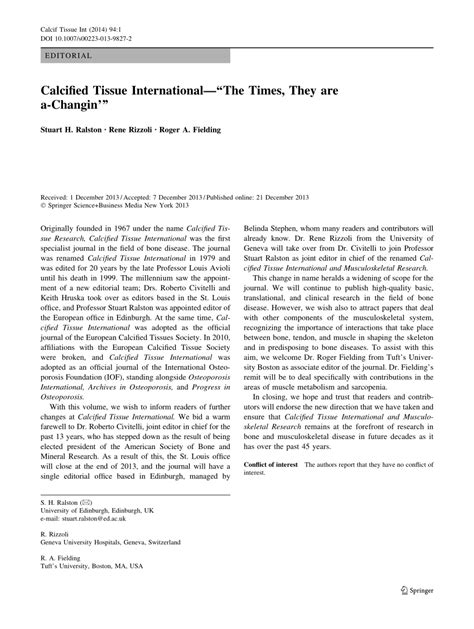 Calcif Tissue Int (2014) 94:1
DOI 10.1007/s00223-013-9827-2

EDITORIAL

Calcified Tissue International—"The Times, They are a-Changin'"

Stuart H. Ralston · Rene Rizzoli · Roger A. Fielding

Received: 1 December 2013 / Accepted: 7 December 2013 / Published online: 21 December 2013
© Springer Science+Business Media New York 2013

Originally founded in 1967 under the name Calcified Tissue Research, Calcified Tissue International was the first specialist journal in the field of bone disease. The journal was renamed Calcified Tissue International in 1979 and was edited for 20 years by the late Professor Louis Avioli until his death in 1999. The millennium saw the appointment of a new editorial team; Drs. Roberto Civitelli and Keith Hruska took over as editors based in the St. Louis office, and Professor Stuart Ralston was appointed editor of the European office in Edinburgh. At the same time, Calcified Tissue International was adopted as the official journal of the European Calcified Tissues Society. In 2010, affiliations with the European Calcified Tissue Society were broken, and Calcified Tissue International was adopted as an official journal of the International Osteoporosis Foundation (IOF), standing alongside Osteoporosis International, Archives in Osteoporosis, and Progress in Osteoporosis.

With this volume, we wish to inform readers of further changes at Calcified Tissue International. We bid a warm farewell to Dr. Roberto Civitelli, joint editor in chief for the past 13 years, who has stepped down as the result of being elected president of the American Society of Bone and Mineral Research. As a result of this, the St. Louis office will close at the end of 2013, and the journal will have a single editorial office based in Edinburgh, managed by Belinda Stephen, whom many readers and contributors will already know. Dr. Rene Rizzoli from the University of Geneva will take over from Dr. Civitelli to join Professor Stuart Ralston as joint editor in chief of the renamed Calcified Tissue International and Musculoskeletal Research.

This change in name heralds a widening of scope for the journal. We will continue to publish high-quality basic, translational, and clinical research in the field of bone disease. However, we wish also to attract papers that deal with other components of the musculoskeletal system, recognizing the importance of interactions that take place between bone, tendon, and muscle in shaping the skeleton and in predisposing to bone diseases. To assist with this aim, we welcome Dr. Roger Fielding from Tuft's University Boston as associate editor of the journal. Dr. Fielding's remit will be to deal specifically with contributions in the areas of muscle metabolism and sarcopenia.

In closing, we hope and trust that readers and contributors will endorse the new direction that we have taken and ensure that Calcified Tissue International and Musculoskeletal Research remains at the forefront of research in bone and musculoskeletal disease in future decades as it has over the past 45 years.

Conflict of interest The authors report that they have no conflict of interest.

S. H. Ralston (✉)
University of Edinburgh, Edinburgh, UK
e-mail: stuart.ralston@ed.ac.uk

R. Rizzoli
Geneva University Hospitals, Geneva, Switzerland

R. A. Fielding
Tuft's University, Boston, MA, USA

Springer